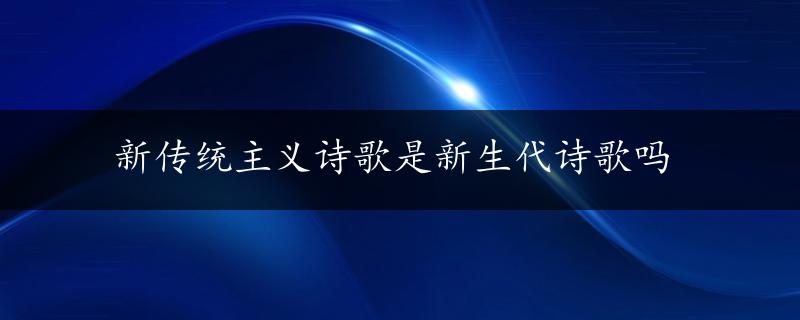 新传统主义诗歌是新生代诗歌吗